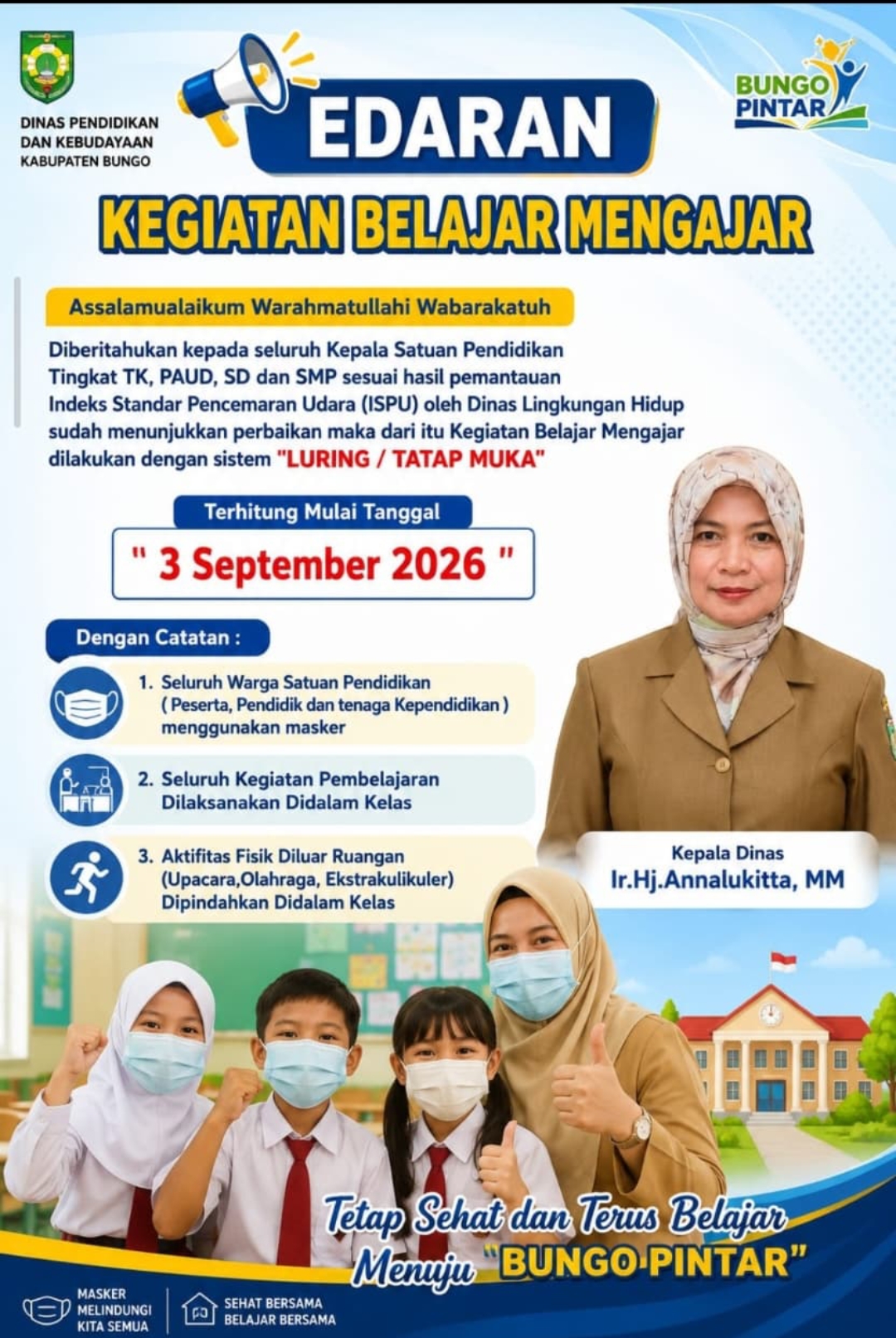 DINAS PENDIDIKAN
DAN KEBUDAYAAN
KABUPATEN BUNGO

EDARAN

BUNGO
PINTAR

KEGIATAN BELAJAR MENGAJAR

Assalamualaikum Warahmatullahi Wabarakatuh

Diberitahukan kepada seluruh Kepala Satuan Pendidikan Tingkat TK, PAUD, SD dan SMP sesuai hasil pemantauan Indeks Standar Pencemaran Udara (ISPU) oleh Dinas Lingkungan Hidup sudah menunjukkan perbaikan maka dari itu Kegiatan Belajar Mengajar dilakukan dengan sistem "LURING / TATAP MUKA"

Terhitung Mulai Tanggal

" 3 September 2026 "

Dengan Catatan :

1. Seluruh Warga Satuan Pendidikan ( Peserta, Pendidik dan tenaga Kependidikan ) menggunakan masker

2. Seluruh Kegiatan Pembelajaran Dilaksanakan Didalam Kelas

3. Aktifitas Fisik Diluar Ruangan (Upacara,Olahraga, Ekstrakulikuler) Dipindahkan Didalam Kelas

Kepala Dinas
Ir.Hj.Annalukitta, MM

Tetap Sehat dan Terus Belajar
Menuju "BUNGO PINTAR"

MASKER
MELINDUNGI
KITA SEMUA

SEHAT BERSAMA
BELAJAR BERSAMA